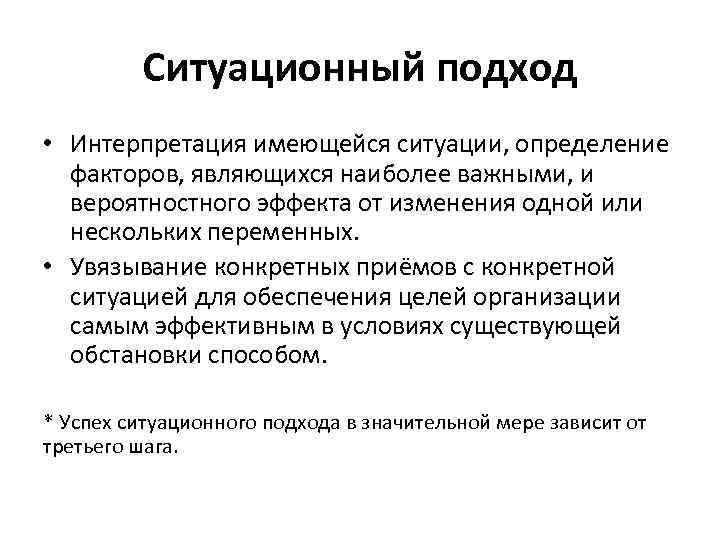 Ситуационный подход

• Интерпретация имеющейся ситуации, определение факторов, являющихся наиболее важными, и вероятностного эффекта от изменения одной или нескольких переменных.
• Увязывание конкретных приёмов с конкретной ситуацией для обеспечения целей организации самым эффективным в условиях существующей обстановки способом.

* Успех ситуационного подхода в значительной мере зависит от третьего шага.